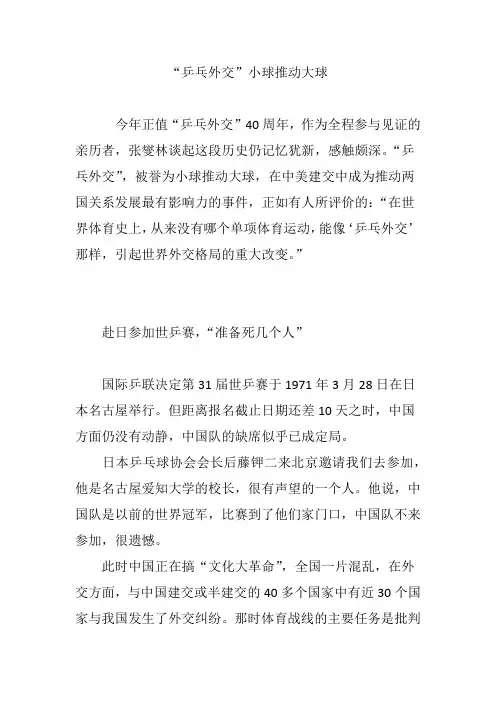 “乒乓外交”小球推动大球

今年正值“乒乓外交”40周年，作为全程参与见证的亲历者，张燮林谈起这段历史仍记忆犹新，感触颇深。“乒乓外交”，被誉为小球推动大球，在中美建交中成为推动两国关系发展最有影响力的事件，正如有人所评价的：“在世界体育史上，从来没有哪个单项体育运动，能像‘乒乓外交’那样，引起世界外交格局的重大改变。”

赴日参加世乒赛，“准备死几个人”

国际乒联决定第31届世乒赛于1971年3月28日在日本名古屋举行。但距离报名截止日期还差10天之时，中国方面仍没有动静，中国队的缺席似乎已成定局。

日本乒乓球协会会长后藤钾二来北京邀请我们去参加，他是名古屋爱知大学的校长，很有声望的一个人。他说，中国队是以前的世界冠军，比赛到了他们家门口，中国队不来参加，很遗憾。

此时中国正在搞“文化大革命”，全国一片混乱，在外交方面，与中国建交或半建交的40多个国家中有近30个国家与我国发生了外交纠纷。那时体育战线的主要任务是批判